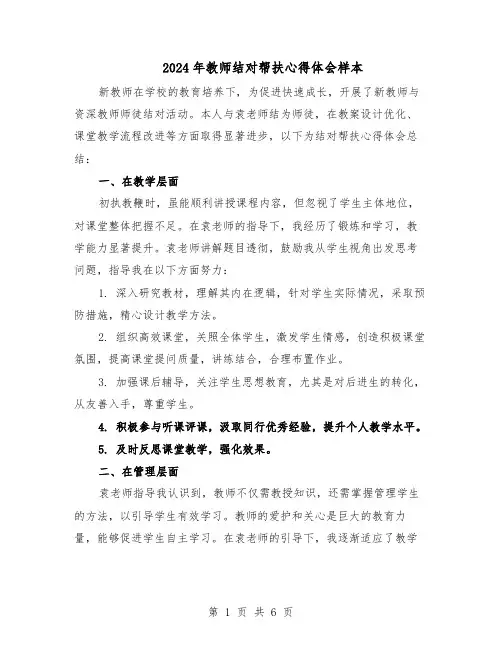 2024年教师结对帮扶心得体会样本

新教师在学校的教育培养下，为促进快速成长，开展了新教师与资深教师师徒结对活动。本人与袁老师结为师徒，在教案设计优化、课堂教学流程改进等方面取得显著进步，以下为结对帮扶心得体会总结：

一、在教学层面

初执教鞭时，虽能顺利讲授课程内容，但忽视了学生主体地位，对课堂整体把握不足。在袁老师的指导下，我经历了锻炼和学习，教学能力显著提升。袁老师讲解题目透彻，鼓励我从学生视角出发思考问题，指导我在以下方面努力：

1. 深入研究教材，理解其内在逻辑，针对学生实际情况，采取预防措施，精心设计教学方法。

2. 组织高效课堂，关照全体学生，激发学生情感，创造积极课堂氛围，提高课堂提问质量，讲练结合，合理布置作业。

3. 加强课后辅导，关注学生思想教育，尤其是对后进生的转化，从友善入手，尊重学生。

4. 积极参与听课评课，汲取同行优秀经验，提升个人教学水平。

5. 及时反思课堂教学，强化效果。

二、在管理层面

袁老师指导我认识到，教师不仅需教授知识，还需掌握管理学生的方法，以引导学生有效学习。教师的爱护和关心是巨大的教育力量，能够促进学生自主学习。在袁老师的引导下，我逐渐适应了教学

第 1 页 共 6 页